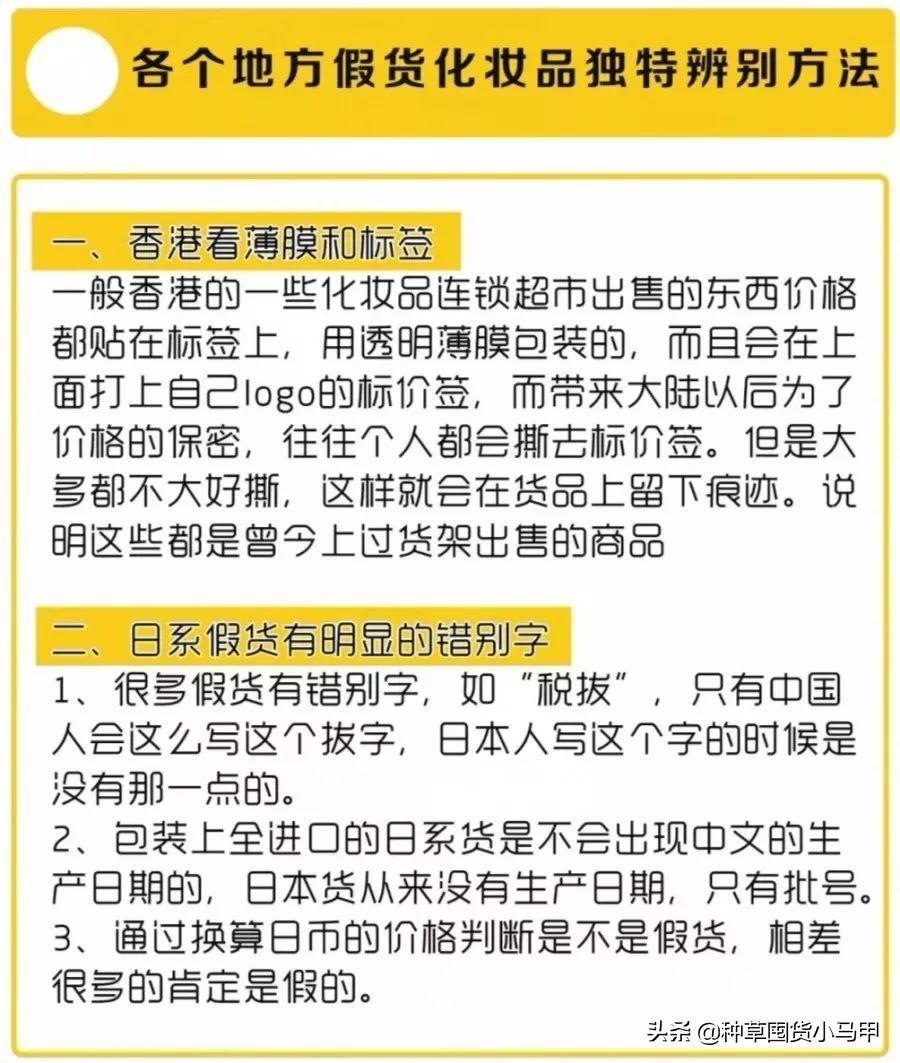 各个地方假货化妆品独特辨别方法

一、香港看薄膜和标签
一般香港的一些化妆品连锁超市出售的东西价格都贴在标签上，用透明薄膜包装的，而且会在上面打上自己logo的标价签，而带来大陆以后为了价格的保密，往往个人都会撕去标价签。但是大多都不大好撕，这样就会在货品上留下痕迹。说明这些都是曾今上过货架出售的商品

二、日系假货有明显的错别字
1、很多假货有错别字，如“税拔”，只有中国人会这么写这个拔字，日本人写这个字的时候是没有那一点的。
2、包装上全进口的日系货是不会出现中文的生产日期的，日本货从来没有生产日期，只有批号。
3、通过换算日币的价格判断是不是假货，相差很多的肯定是假的。

头条 @种草国货小马甲